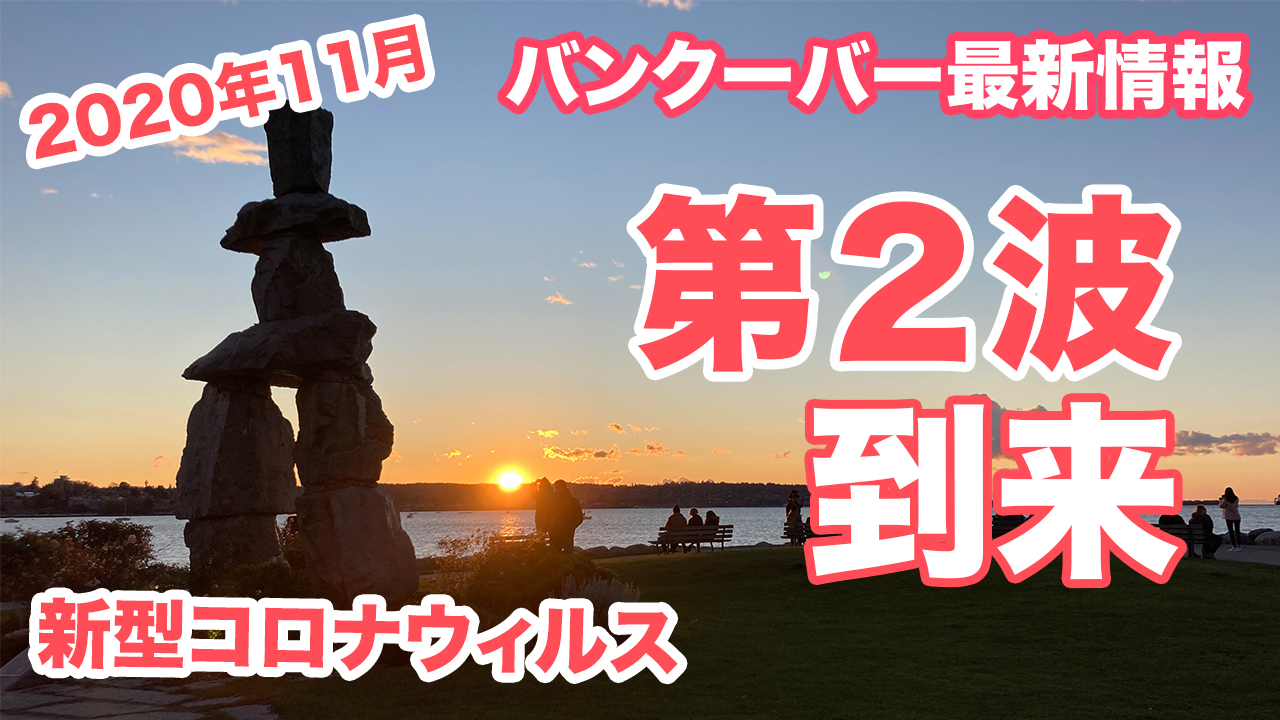 2020年11月

バンクーバー最新情報

第2波
到来

新型コロナウィルス